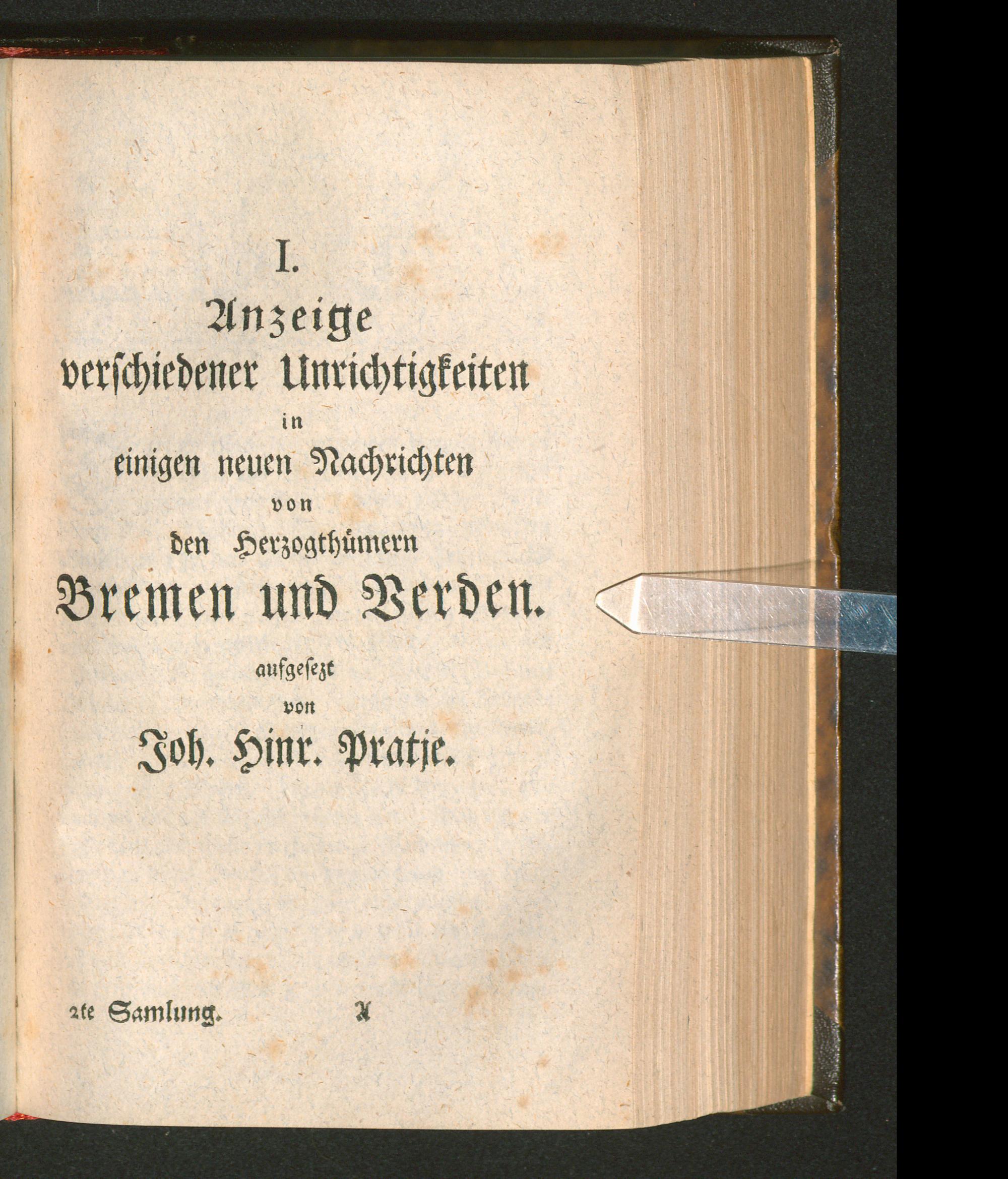 I.
Anzeige
verschiedener Unrichtigkeiten
in
einigen neuen Nachrichten
von
den Herzogthümern
Bremen und Verden.
aufgesezt
von
Joh. Hinr. Pratje.

2te Samlung. A